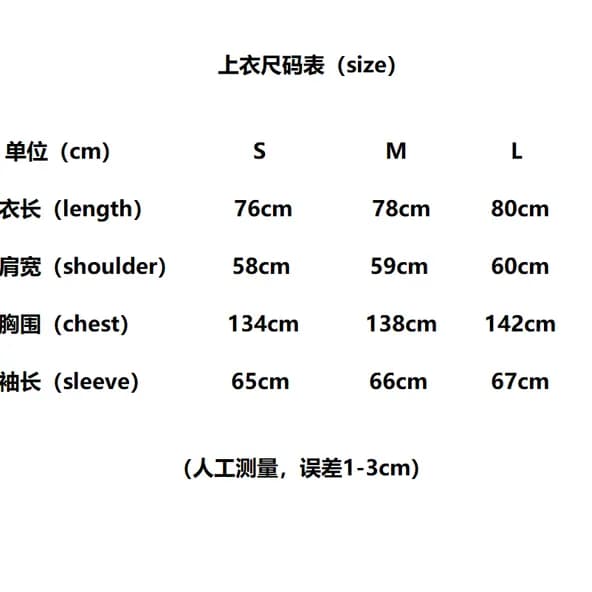 上衣尺码表（size）

| 单位（cm） | S | M | L |
|---|---|---|---|
| 衣长（length） | 76cm | 78cm | 80cm |
| 肩宽（shoulder） | 58cm | 59cm | 60cm |
| 胸围（chest） | 134cm | 138cm | 142cm |
| 袖长（sleeve） | 65cm | 66cm | 67cm |

(人工测量，误差1-3cm)